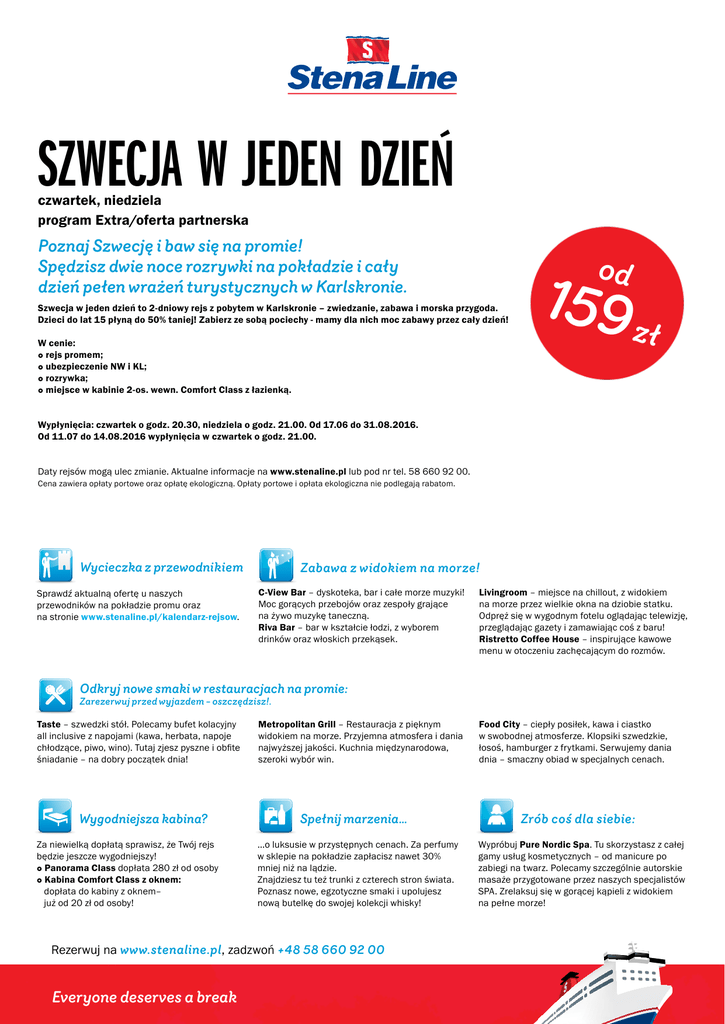 S
Stena Line

SZWECJA W JEDEN DZIEŃ
czwartek, niedziela
program Extra/oferta partnerska

Poznaj Szwecję i baw się na promie!
Spędzisz dwie noce rozrywki na pokładzie i cały dzień pełen wrażeń turystycznych w Karlskronie.

od 159 zł

Szwecja w jeden dzień to 2-dniowy rejs z pobytem w Karlskronie – zwiedzanie, zabawa i morska przygoda. Dzieci do lat 15 płyną do 50% taniej! Zabierz ze sobą pociechy - mamy dla nich moc zabawy przez cały dzień!

W cenie:
o rejs promem;
o ubezpieczenie NW i KL;
o rozrywka;
o miejsce w kabinie 2-os. wewn. Comfort Class z łazienką.

Wypłynięcia: czwartek o godz. 20.30, niedziela o godz. 21.00. Od 17.06 do 31.08.2016. Od 11.07 do 14.08.2016 wypłynięcia w czwartek o godz. 21.00.

Daty rejsów mogą ulec zmianie. Aktualne informacje na www.stenaline.pl lub pod nr tel. 58 660 92 00.
Cena zawiera opłaty portowe oraz opłatę ekologiczną. Opłaty portowe i opłata ekologiczna nie podlegają rabatom.

Wycieczka z przewodnikiem
Sprawdź aktualną ofertę u naszych przewodników na pokładzie promu oraz na stronie www.stenaline.pl/kalendarz-rejsow.

Zabawa z widokiem na morze!
C-View Bar – dyskoteka, bar i całe morze muzyki! Moc gorących przebojów oraz zespoły grające na żywo muzykę taneczną.
Riva Bar – bar w kształcie łodzi, z wyborem drinków oraz włoskich przekąsek.

Livingroom – miejsce na chillout, z widokiem na morze przez wielkie okna na dziobie statku. Odpręż się w wygodnym fotelu oglądając telewizję, przeglądając gazety i zamawiając coś z baru!
Ristretto Coffee House – inspirujące kawowe menu w otoczeniu zachęcającym do rozmów.

Odkryj nowe smaki w restauracjach na promie:
Zarezerwuj przed wyjazdem - oszczędzisz!.

Taste – szwedzki stół. Polecamy bufet kolacyjny all inclusive z napojami (kawa, herbata, napoje chłodzące, piwo, wino). Tutaj zjesz pyszne i obfite śniadanie – na dobry początek dnia!

Metropolitan Grill – Restauracja z pięknym widokiem na morze. Przyjemna atmosfera i dania najwyższej jakości. Kuchnia międzynarodowa, szeroki wybór win.

Food City – ciepły posiłek, kawa i ciastko w swobodnej atmosferze. Klopsiki szwedzkie, łosoś, hamburger z frytkami. Serwujemy dania dnia – smaczny obiad w specjalnych cenach.

Wygodniejsza kabina?
Za niewielką dopłatą sprawisz, że Twój rejs będzie jeszcze wygodniejszy!
o Panorama Class dopłata 280 zł od osoby
o Kabina Comfort Class z oknem: dopłata do kabiny z oknem– już od 20 zł od osoby!

Spełnij marzenia...
...o luksusie w przystępnych cenach. Za perfumy w sklepie na pokładzie zapłacisz nawet 30% mniej niż na lądzie.
Znajdziesz tu też trunki z czterech stron świata. Poznasz nowe, egzotyczne smaki i upolujesz nową butelkę do swojej kolekcji whisky!

Zrób coś dla siebie:
Wypróbuj Pure Nordic Spa. Tu skorzystasz z całej gamy usług kosmetycznych – od manicure po zabiegi na twarz. Polecamy szczególnie autorskie masaże przygotowane przez naszych specjalistów SPA. Zrelaksuj się w gorącej kąpieli z widokiem na pełne morze!

Rezerwuj na www.stenaline.pl, zadzwoń +48 58 660 92 00

Everyone deserves a break